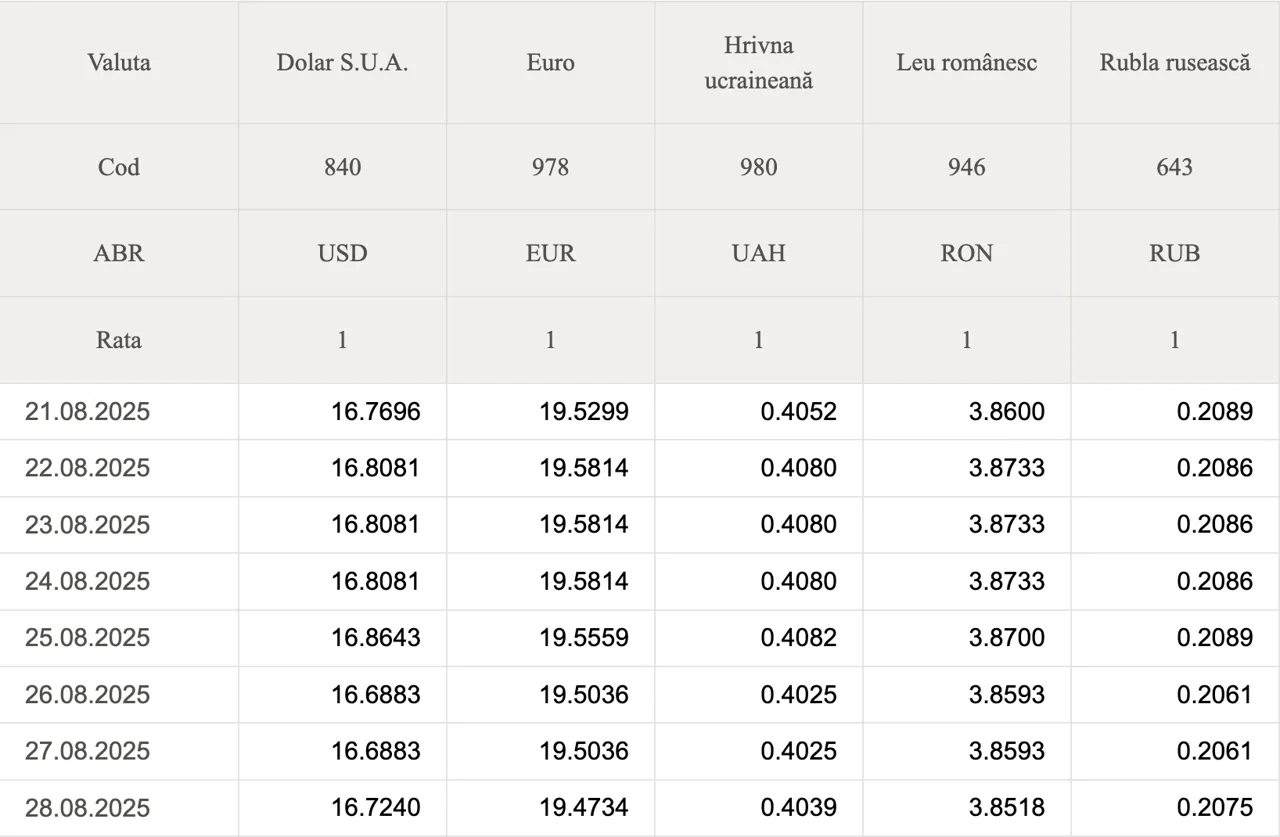 | Valuta | Dolar S.U.A. | Euro | Hrivna ucraineană | Leu românesc | Rubla rusească |
|---|---|---|---|---|---|
| Cod | 840 | 978 | 980 | 946 | 643 |
| ABR | USD | EUR | UAH | RON | RUB |
| Rata | 1 | 1 | 1 | 1 | 1 |
| 21.08.2025 | 16.7696 | 19.5299 | 0.4052 | 3.8600 | 0.2089 |
| 22.08.2025 | 16.8081 | 19.5814 | 0.4080 | 3.8733 | 0.2086 |
| 23.08.2025 | 16.8081 | 19.5814 | 0.4080 | 3.8733 | 0.2086 |
| 24.08.2025 | 16.8081 | 19.5814 | 0.4080 | 3.8733 | 0.2086 |
| 25.08.2025 | 16.8643 | 19.5559 | 0.4082 | 3.8700 | 0.2089 |
| 26.08.2025 | 16.6883 | 19.5036 | 0.4025 | 3.8593 | 0.2061 |
| 27.08.2025 | 16.6883 | 19.5036 | 0.4025 | 3.8593 | 0.2061 |
| 28.08.2025 | 16.7240 | 19.4734 | 0.4039 | 3.8518 | 0.2075 |